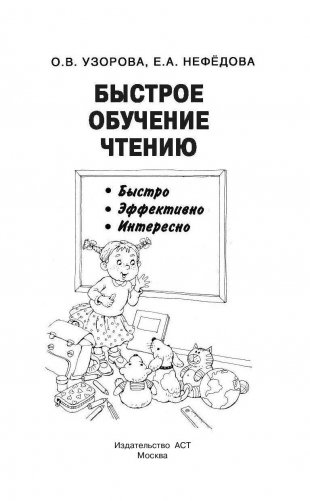 О.В. УЗОРОВА, Е.А. НЕФЁДОВА

БЫСТРОЕ ОБУЧЕНИЕ ЧТЕНИЮ

• Быстро
• Эффективно
• Интересно

Издательство АСТ
Москва